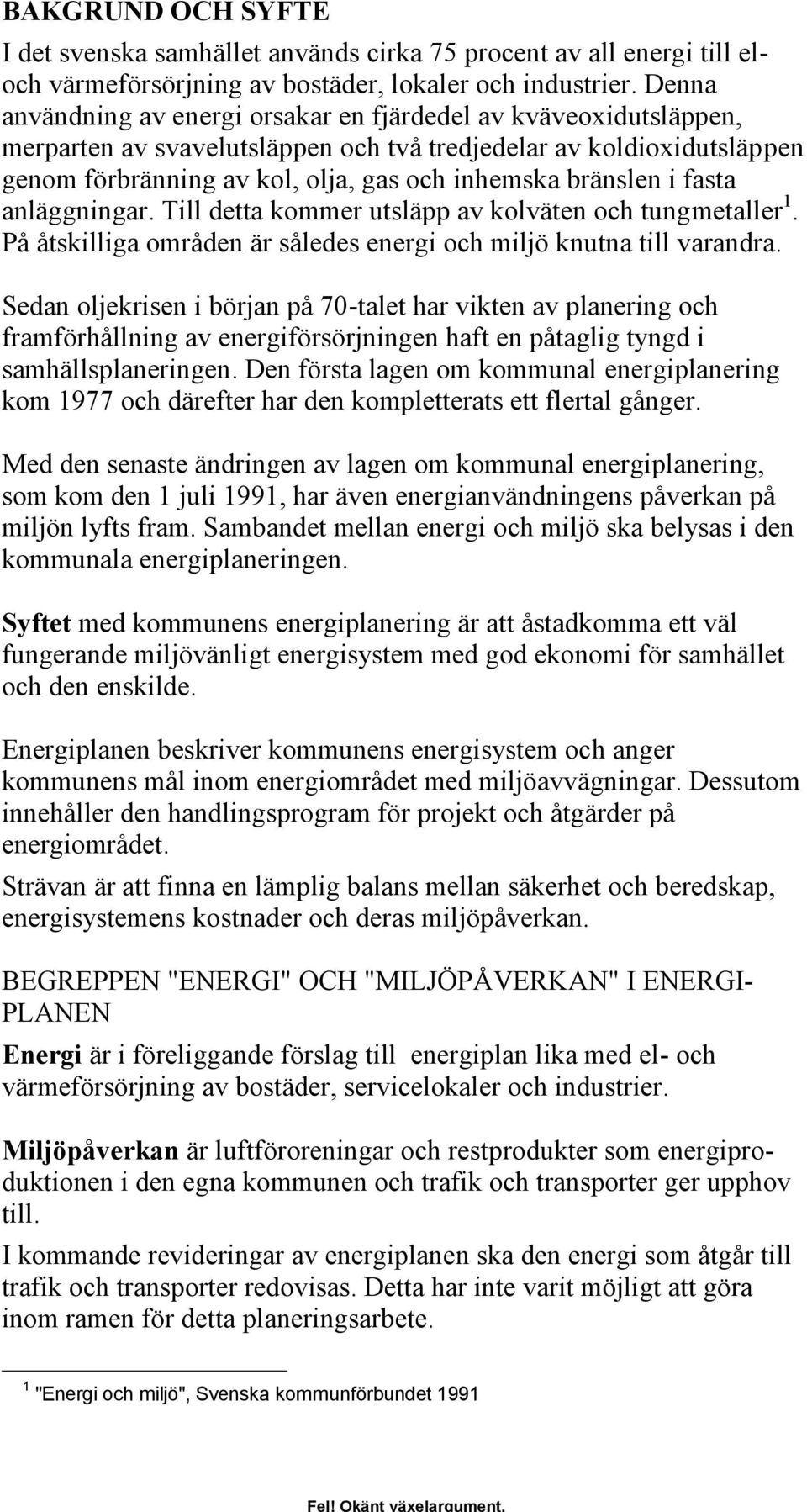 BAKGRUND OCH SYFTE

I det svenska samhället används cirka 75 procent av all energi till el- och värmeförsörjning av bostäder, lokaler och industrier. Denna användning av energi orsakar en fjärdedel av kväveoxidutsläppen, merparten av svavelutsläppen och två tredjedelar av koldioxidutsläppen genom förbränning av kol, olja, gas och inhemska bränslen i fasta anläggningar. Till detta kommer utsläpp av kolväten och tungmetaller $^1$. På åtskilliga områden är således energi och miljö knutna till varandra.

Sedan oljekrisen i början på 70-talet har vikten av planering och framförhållning av energiförsörjningen haft en påtaglig tyngd i samhällsplaneringen. Den första lagen om kommunal energiplanering kom 1977 och därefter har den kompletterats ett flertal gånger.

Med den senaste ändringen av lagen om kommunal energiplanering, som kom den 1 juli 1991, har även energianvändningens påverkan på miljön lyfts fram. Sambandet mellan energi och miljö ska belysas i den kommunala energiplaneringen.

Syftet med kommunens energiplanering är att åstadkomma ett väl fungerande miljövänligt energisystem med god ekonomi för samhället och den enskilde.

Energiplanen beskriver kommunens energisystem och anger kommunens mål inom energiområdet med miljöavvägningar. Dessutom innehåller den handlingsprogram för projekt och åtgärder på energiområdet.

Strävan är att finna en lämplig balans mellan säkerhet och beredskap, energisystemens kostnader och deras miljöpåverkan.

BEGREPPEN "ENERGI" OCH "MILJÖPÅVERKAN" I ENERGIPLANEN

Energi är i föreliggande förslag till energiplan lika med el- och värmeförsörjning av bostäder, servicelokaler och industrier.

Miljöpåverkan är luftföroreningar och restprodukter som energiproduktionen i den egna kommunen och trafik och transporter ger upphov till.

I kommande revideringar av energiplanen ska den energi som åtgår till trafik och transporter redovisas. Detta har inte varit möjligt att göra inom ramen för detta planeringsarbete.

$^1$ "Energi och miljö", Svenska kommunförbundet 1991

Fel! Okänt växelargument.